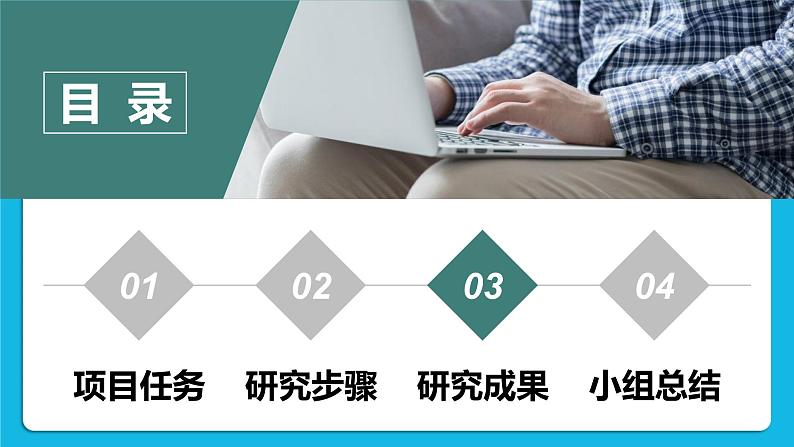 目 录

01

02

03

04

项目任务

研究步骤

研究成果

小组总结